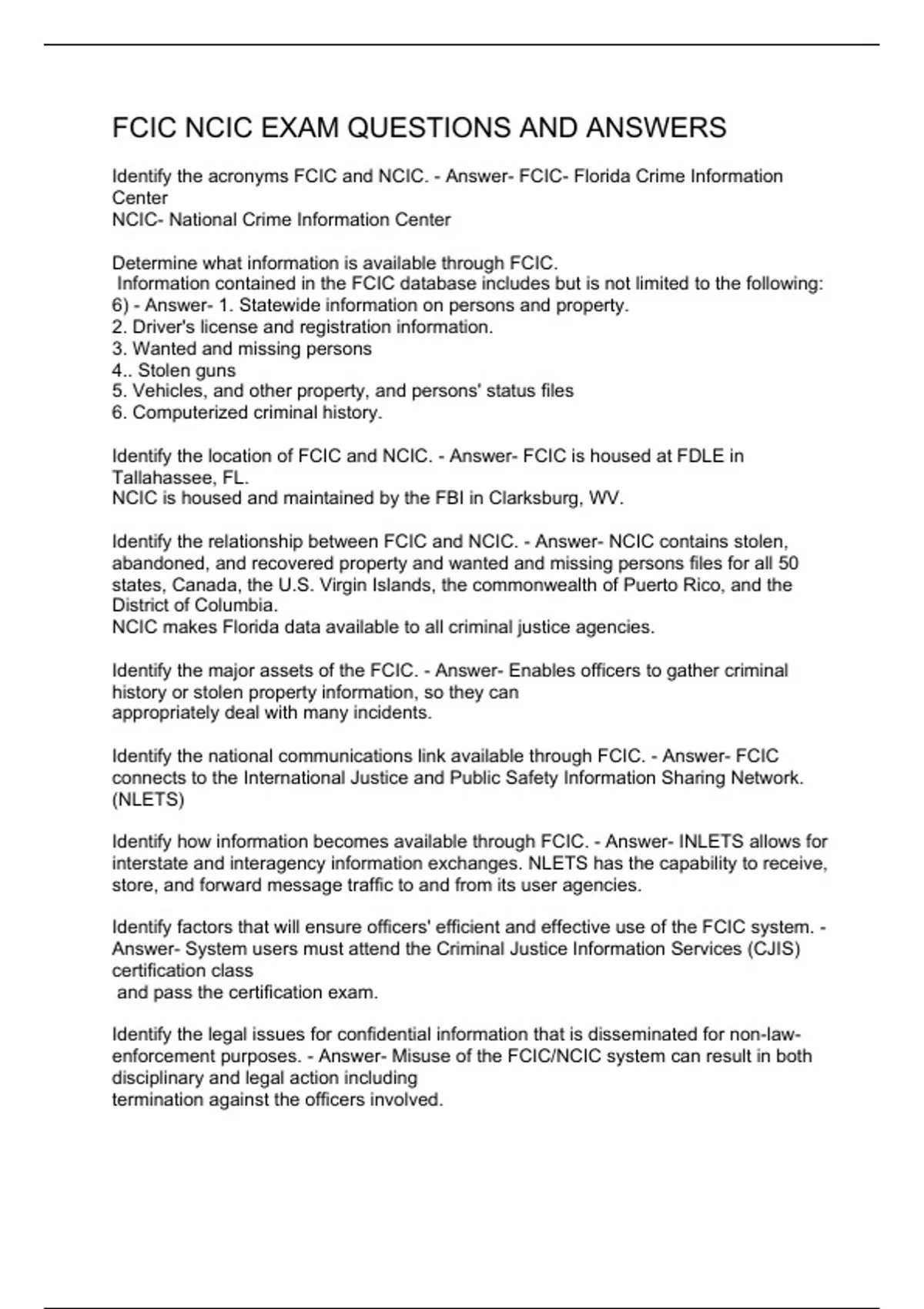 FCIC NCIC EXAM QUESTIONS AND ANSWERS

Identify the acronyms FCIC and NCIC. - Answer- FCIC- Florida Crime Information Center
NCIC- National Crime Information Center

Determine what information is available through FCIC.
Information contained in the FCIC database includes but is not limited to the following: 6) - Answer- 1. Statewide information on persons and property.
2. Driver's license and registration information.
3. Wanted and missing persons
4.. Stolen guns
5. Vehicles, and other property, and persons' status files
6. Computerized criminal history.

Identify the location of FCIC and NCIC. - Answer- FCIC is housed at FDLE in Tallahassee, FL.
NCIC is housed and maintained by the FBI in Clarksburg, WV.

Identify the relationship between FCIC and NCIC. - Answer- NCIC contains stolen, abandoned, and recovered property and wanted and missing persons files for all 50 states, Canada, the U.S. Virgin Islands, the commonwealth of Puerto Rico, and the District of Columbia.
NCIC makes Florida data available to all criminal justice agencies.

Identify the major assets of the FCIC. - Answer- Enables officers to gather criminal history or stolen property information, so they can
appropriately deal with many incidents.

Identify the national communications link available through FCIC. - Answer- FCIC connects to the International Justice and Public Safety Information Sharing Network. (NLETS)

Identify how information becomes available through FCIC. - Answer- INLETS allows for interstate and interagency information exchanges. NLETS has the capability to receive, store, and forward message traffic to and from its user agencies.

Identify factors that will ensure officers' efficient and effective use of the FCIC system. - Answer- System users must attend the Criminal Justice Information Services (CJIS) certification class
and pass the certification exam.

Identify the legal issues for confidential information that is disseminated for non-law-enforcement purposes. - Answer- Misuse of the FCIC/NCIC system can result in both disciplinary and legal action including
termination against the officers involved.